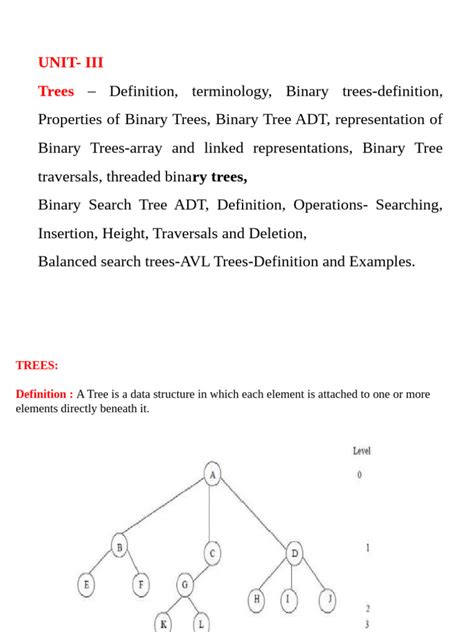 UNIT- III

Trees – Definition, terminology, Binary trees-definition, Properties of Binary Trees, Binary Tree ADT, representation of Binary Trees-array and linked representations, Binary Tree traversals, threaded binary trees,

Binary Search Tree ADT, Definition, Operations- Searching, Insertion, Height, Traversals and Deletion,

Balanced search trees-AVL Trees-Definition and Examples.

TREES:

Definition : A Tree is a data structure in which each element is attached to one or more elements directly beneath it.

Level

A

0

B

C

D

1

E

F

G

H

I

J

2

K

L

3